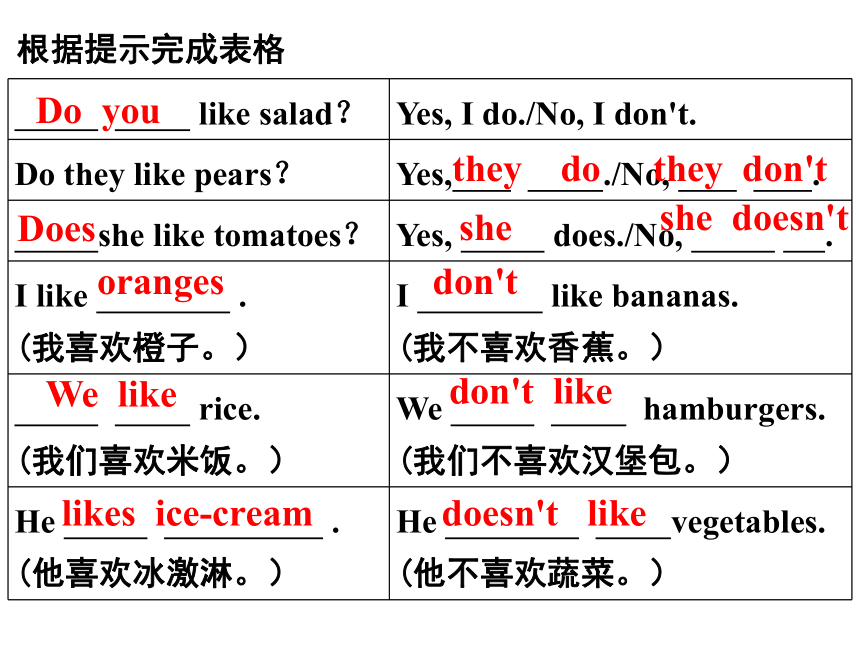 根据提示完成表格

| | |
|---|---|
| Do you like salad？ | Yes, I do./No, I don't. |
| Do they like pears？ | Yes, they do./No, they don't. |
| Does she like tomatoes？ | Yes, she does./No, she doesn't. |
| I like oranges . （我喜欢橙子。） | I don't like bananas. （我不喜欢香蕉。） |
| We like rice. （我们喜欢米饭。） | We don't like hamburgers. （我们不喜欢汉堡包。） |
| He likes ice-cream . （他喜欢冰激淋。） | He doesn't like vegetables. （他不喜欢蔬菜。） |